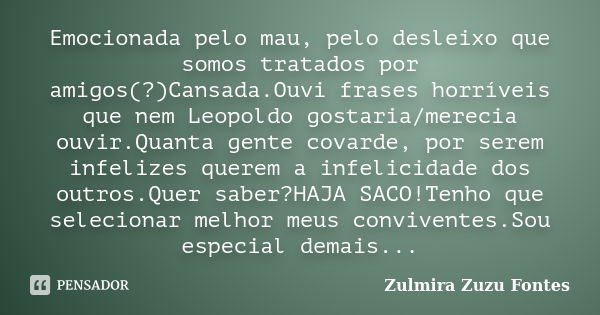 Emocionada pelo mau, pelo desleixo que somos tratados por amigos(?)Cansada.Ouvi frases horríveis que nem Leopoldo gostaria/merecia ouvir.Quanta gente covarde, por serem infelizes querem a infelicidade dos outros.Quer saber?HAJA SACO!Tenho que selecionar melhor meus conviventes.Sou especial demais...

PENSADOR

Zulmira Zuzu Fontes